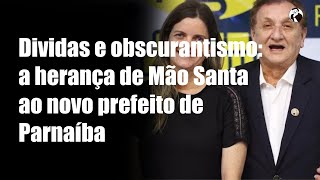 Dividas e obscurantismo: a herança de Mão Santa ao novo prefeito de Parnaíba